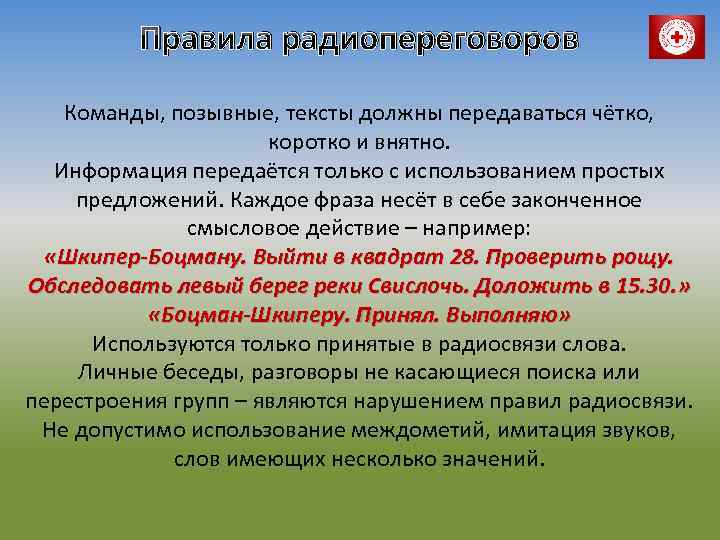 Правила радиопереговоров

Команды, позывные, тексты должны передаваться чётко, коротко и внятно.
Информация передаётся только с использованием простых предложений. Каждое фраза несёт в себе законченное смысловое действие – например:
«Шкипер-Боцману. Выйти в квадрат 28. Проверить рощу. Обследовать левый берег реки Свислочь. Доложить в 15.30.»
«Боцман-Шкиперу. Принял. Выполняю»
Используются только принятые в радиосвязи слова.
Личные беседы, разговоры не касающиеся поиска или перестроения групп – являются нарушением правил радиосвязи.
Не допустимо использование междометий, имитация звуков, слов имеющих несколько значений.